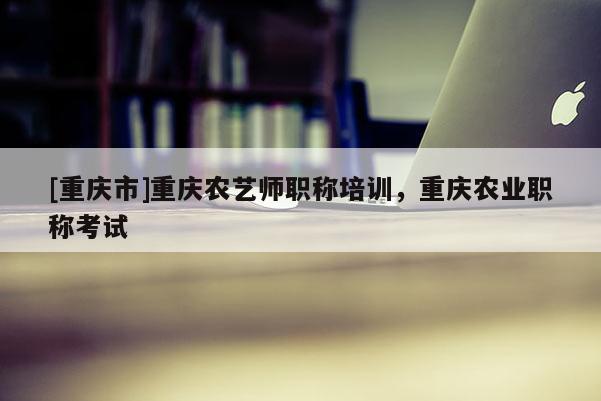 [重庆市]重庆农艺师职称培训，重庆农业职称考试